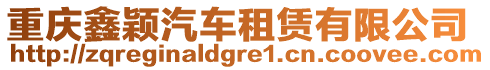 重庆鑫颖汽车租赁有限公司
http://zqreginaldgre1.cn.coovee.com